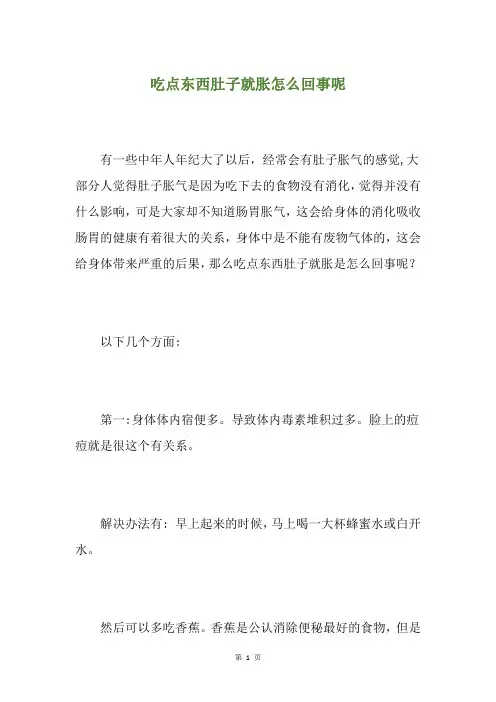 吃点东西肚子就胀怎么回事呢

有一些中年人年纪大了以后，经常会有肚子胀气的感觉,大部分人觉得肚子胀气是因为吃下去的食物没有消化，觉得并没有什么影响，可是大家却不知道肠胃胀气，这会给身体的消化吸收肠胃的健康有着很大的关系，身体中是不能有废物气体的，这会给身体带来严重的后果，那么吃点东西肚子就胀是怎么回事呢？

以下几个方面：

第一:身体体内宿便多。导致体内毒素堆积过多。脸上的痘痘就是很这个有关系。

解决办法有：早上起来的时候，马上喝一大杯蜂蜜水或白开水。

然后可以多吃香蕉。香蕉是公认消除便秘最好的食物，但是

第 1 页